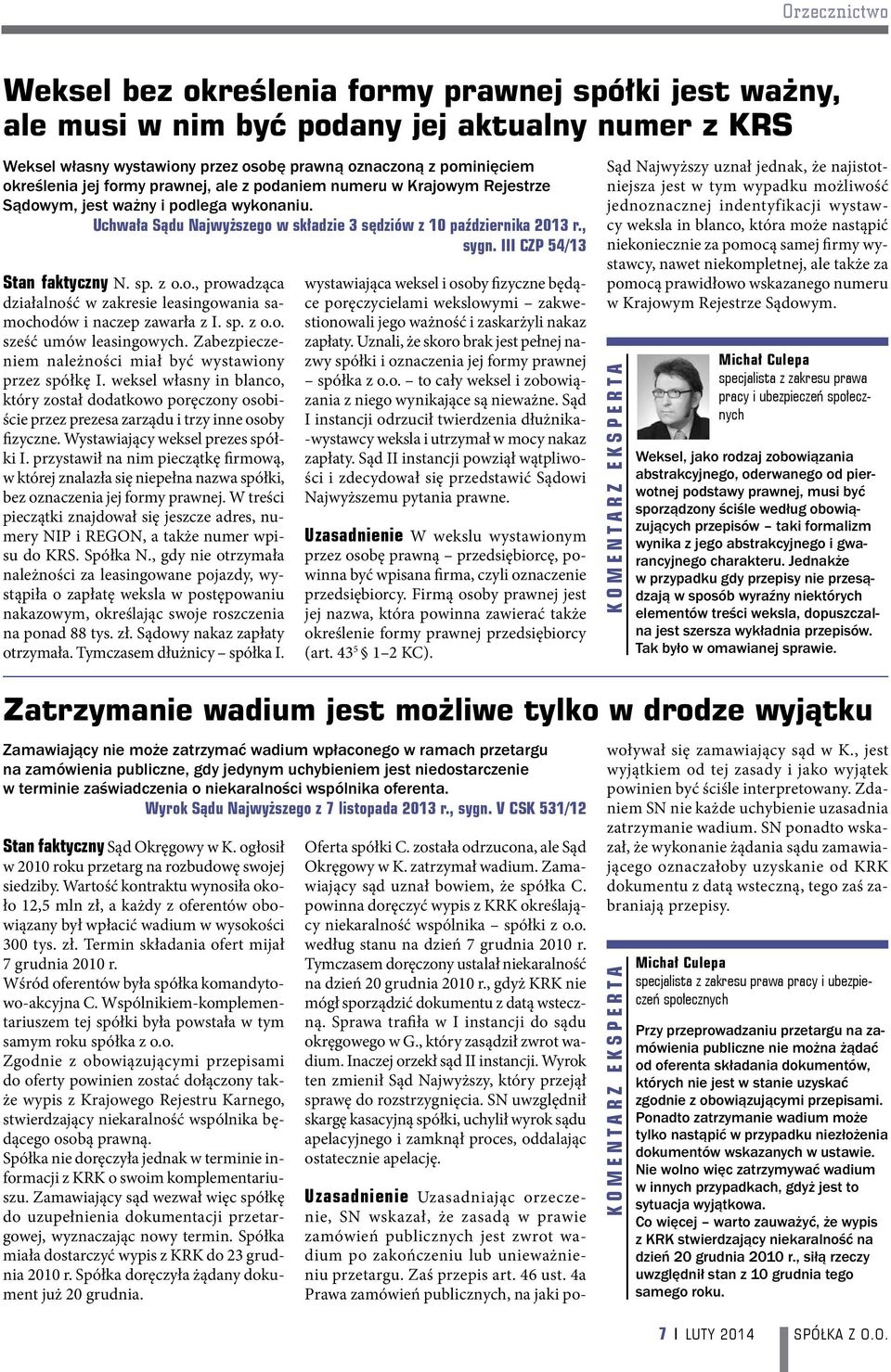 Orzecznictwo

Weksel bez określenia formy prawnej spółki jest ważny, ale musi w nim być podany jej aktualny numer z KRS

Weksel własny wystawiony przez osobę prawną oznaczoną z pominięciem określenia jej formy prawnej, ale z podaniem numeru w Krajowym Rejestrze Sądowym, jest ważny i podlega wykonaniu.

Uchwała Sądu Najwyższego w składzie 3 sędziów z 10 października 2013 r., sygn. III CZP 54/13

Stan faktyczny N. sp. z o.o., prowadząca działalność w zakresie leasingowania samochodów i naczep zawarła z I. sp. z o.o. sześć umów leasingowych. Zabezpieczeniem należności miał być wystawiony przez spółkę I. weksel własny in blanco, który został dodatkowo poręczony osobiście przez prezesa zarządu i trzy inne osoby fizyczne. Wystawiający weksel prezes spółki I. przystawił na nim pieczątkę firmową, w której znalazła się niepełna nazwa spółki, bez oznaczenia jej formy prawnej. W treści pieczątki znajdował się jeszcze adres, numery NIP i REGON, a także numer wpisu do KRS. Spółka N., gdy nie otrzymała należności za leasingowane pojazdy, wystąpiła o zapłatę weksla w postępowaniu nakazowym, określając swoje roszczenia na ponad 88 tys. zł. Sądowy nakaz zapłaty otrzymała. Tymczasem dłużnicy – spółka I. wystawiająca weksel i osoby fizyczne będące poręczycielami wekslowymi – zakwestionowali jego ważność i zaskarżyli nakaz zapłaty. Uznali, że skoro brak jest pełnej nazwy spółki i oznaczenia jej formy prawnej – spółka z o.o. – to cały weksel i zobowiązania z niego wynikające są nieważne. Sąd I instancji odrzucił twierdzenia dłużnika-wystawcy weksla i utrzymał w mocy nakaz zapłaty. Sąd II instancji powziął wątpliwości i zdecydował się przedstawić Sądowi Najwyższemu pytania prawne.

Uzasadnienie W wekslu wystawionym przez osobę prawną – przedsiębiorcę, powinna być wpisana firma, czyli oznaczenie przedsiębiorcy. Firmą osoby prawnej jest jej nazwa, która powinna zawierać także określenie formy prawnej przedsiębiorcy (art. $43^5$ § 1–2 KC).

Sąd Najwyższy uznał jednak, że najistotniejsza jest w tym wypadku możliwość jednoznacznej indentyfikacji wystawcy weksla in blanco, która może nastąpić niekoniecznie za pomocą samej firmy wystawcy, nawet niekompletnej, ale także za pomocą prawidłowo wskazanego numeru w Krajowym Rejestrze Sądowym.

KOMENTARZ EKSPERTA

Michał Culepa
specjalista z zakresu prawa pracy i ubezpieczeń społecznych

Weksel, jako rodzaj zobowiązania abstrakcyjnego, oderwanego od pierwotnej podstawy prawnej, musi być sporządzony ściśle według obowiązujących przepisów – taki formalizm wynika z jego abstrakcyjnego i gwarancyjnego charakteru. Jednakże w przypadku gdy przepisy nie przesądzają w sposób wyraźny niektórych elementów treści weksla, dopuszczalna jest szersza wykładnia przepisów. Tak było w omawianej sprawie.

Zatrzymanie wadium jest możliwe tylko w drodze wyjątku

Zamawiający nie może zatrzymać wadium wpłaconego w ramach przetargu na zamówienia publiczne, gdy jedynym uchybieniem jest niedostarczenie w terminie zaświadczenia o niekaralności wspólnika oferenta.

Wyrok Sądu Najwyższego z 7 listopada 2013 r., sygn. V CSK 531/12

Stan faktyczny Sąd Okręgowy w K. ogłosił w 2010 roku przetarg na rozbudowę swojej siedziby. Wartość kontraktu wynosiła około 12,5 mln zł, a każdy z oferentów obowiązany był wpłacić wadium w wysokości 300 tys. zł. Termin składania ofert mijał 7 grudnia 2010 r.
Wśród oferentów była spółka komandytowo-akcyjna C. Wspólnikiem-komplementariuszem tej spółki była powstała w tym samym roku spółka z o.o.
Zgodnie z obowiązującymi przepisami do oferty powinien zostać dołączony także wypis z Krajowego Rejestru Karnego, stwierdzający niekaralność wspólnika będącego osobą prawną.
Spółka nie doręczyła jednak w terminie informacji z KRK o swoim komplementariuszu. Zamawiający sąd wezwał więc spółkę do uzupełnienia dokumentacji przetargowej, wyznaczając nowy termin. Spółka miała dostarczyć wypis z KRK do 23 grudnia 2010 r. Spółka doręczyła żądany dokument już 20 grudnia.
Oferta spółki C. została odrzucona, ale Sąd Okręgowy w K. zatrzymał wadium. Zamawiający sąd uznał bowiem, że spółka C. powinna doręczyć wypis z KRK określający niekaralność wspólnika – spółki z o.o. według stanu na dzień 7 grudnia 2010 r. Tymczasem doręczony ustalał niekaralność na dzień 20 grudnia 2010 r., gdyż KRK nie mógł sporządzić dokumentu z datą wsteczną. Sprawa trafiła w I instancji do sądu okręgowego w G., który zasądził zwrot wadium. Inaczej orzekł sąd II instancji. Wyrok ten zmienił Sąd Najwyższy, który przejął sprawę do rozstrzygnięcia. SN uwzględnił skargę kasacyjną spółki, uchylił wyrok sądu apelacyjnego i zamknął proces, oddalając ostatecznie apelację.

Uzasadnienie Uzasadniając orzeczenie, SN wskazał, że zasadą w prawie zamówień publicznych jest zwrot wadium po zakończeniu lub unieważnieniu przetargu. Zaś przepis art. 46 ust. 4a Prawa zamówień publicznych, na jaki powoływał się zamawiający sąd w K., jest wyjątkiem od tej zasady i jako wyjątek powinien być ściśle interpretowany. Zdaniem SN nie każde uchybienie uzasadnia zatrzymanie wadium. SN ponadto wskazał, że wykonanie żądania sądu zamawiającego oznaczałoby uzyskanie od KRK dokumentu z datą wsteczną, tego zaś zabraniają przepisy.

KOMENTARZ EKSPERTA

Michał Culepa
specjalista z zakresu prawa pracy i ubezpieczeń społecznych

Przy przeprowadzaniu przetargu na zamówienia publiczne nie można żądać od oferenta składania dokumentów, których nie jest w stanie uzyskać zgodnie z obowiązującymi przepisami. Ponadto zatrzymanie wadium może tylko nastąpić w przypadku niezłożenia dokumentów wskazanych w ustawie. Nie wolno więc zatrzymywać wadium w innych przypadkach, gdyż jest to sytuacja wyjątkowa.
Co więcej – warto zauważyć, że wypis z KRK stwierdzający niekaralność na dzień 20 grudnia 2010 r., siłą rzeczy uwzględnił stan z 10 grudnia tego samego roku.

7 | LUTY 2014 SPÓŁKA Z O.O.